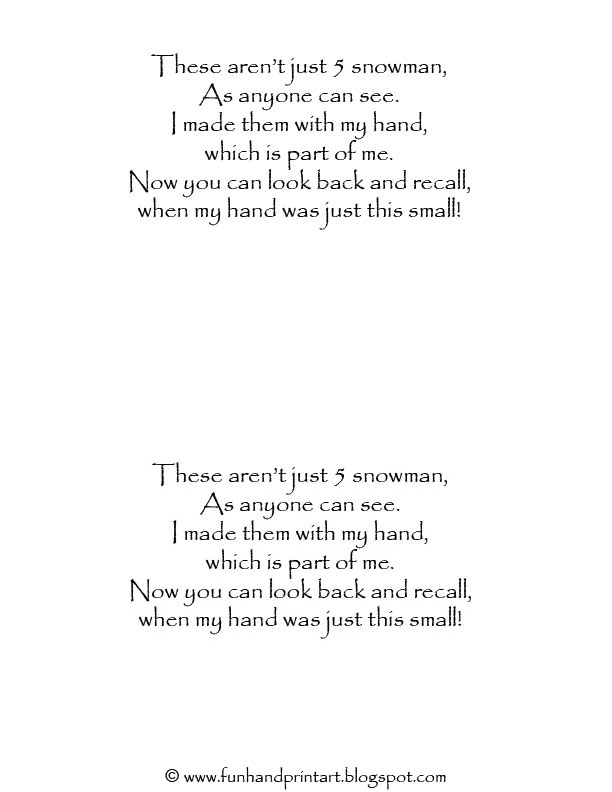 These aren't just 5 snowman,
As anyone can see.
I made them with my hand,
which is part of me.
Now you can look back and recall,
when my hand was just this small!

These aren't just 5 snowman,
As anyone can see.
I made them with my hand,
which is part of me.
Now you can look back and recall,
when my hand was just this small!

© www.funhandprintart.blogspot.com